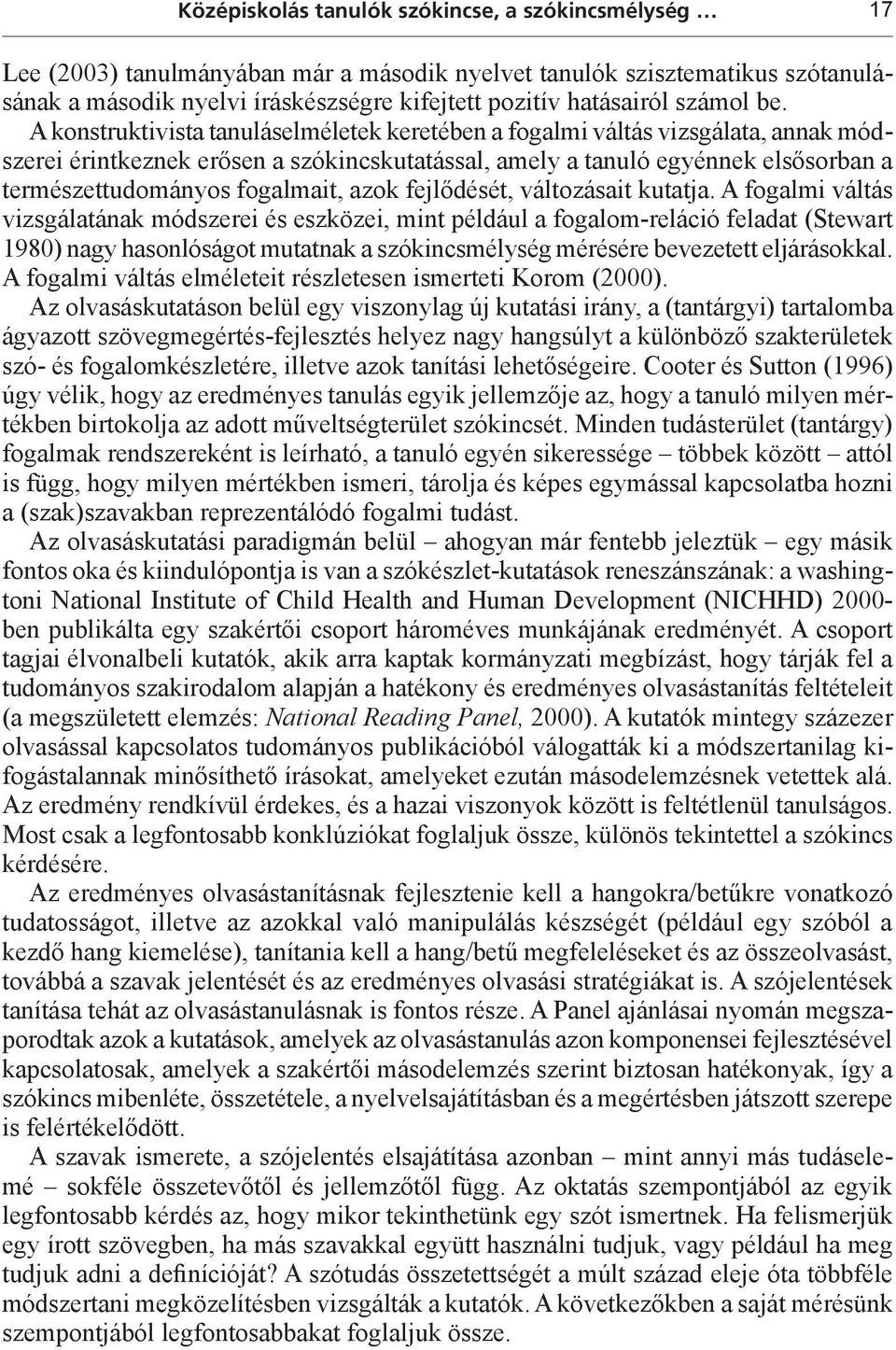 Középiskolás tanulók szókincse, a szókincsmélység … 17

Lee (2003) tanulmányában már a második nyelvet tanulók szisztematikus szótanulásának a második nyelvi íráskészségre kifejtett pozitív hatásairól számol be.

A konstruktivista tanuláselméletek keretében a fogalmi váltás vizsgálata, annak módszerei érintkeznek erősen a szókincskutatással, amely a tanuló egyénnek elsősorban a természettudományos fogalmait, azok fejlődését, változásait kutatja. A fogalmi váltás vizsgálatának módszerei és eszközei, mint például a fogalom-reláció feladat (Stewart 1980) nagy hasonlóságot mutatnak a szókincsmélység mérésére bevezetett eljárásokkal. A fogalmi váltás elméleteit részletesen ismerteti Korom (2000).

Az olvasáskutatáson belül egy viszonylag új kutatási irány, a (tantárgyi) tartalomba ágyazott szövegmegértés-fejlesztés helyez nagy hangsúlyt a különböző szakterületek szó- és fogalomkészletére, illetve azok tanítási lehetőségeire. Cooter és Sutton (1996) úgy vélik, hogy az eredményes tanulás egyik jellemzője az, hogy a tanuló milyen mértékben birtokolja az adott műveltségterület szókincsét. Minden tudásterület (tantárgy) fogalmak rendszereként is leírható, a tanuló egyén sikeressége – többek között – attól is függ, hogy milyen mértékben ismeri, tárolja és képes egymással kapcsolatba hozni a (szak)szavakban reprezentálódó fogalmi tudást.

Az olvasáskutatási paradigmán belül – ahogyan már fentebb jeleztük – egy másik fontos oka és kiindulópontja is van a szókészlet-kutatások reneszánszának: a washingtoni National Institute of Child Health and Human Development (NICHHD) 2000-ben publikálta egy szakértői csoport hároméves munkájának eredményét. A csoport tagjai élvonalbeli kutatók, akik arra kaptak kormányzati megbízást, hogy tárják fel a tudományos szakirodalom alapján a hatékony és eredményes olvasástanítás feltételeit (a megszületett elemzés: National Reading Panel, 2000). A kutatók mintegy százezer olvasással kapcsolatos tudományos publikációból válogatták ki a módszertanilag kifogástalannak minősíthető írásokat, amelyeket ezután másodelemzésnek vetettek alá. Az eredmény rendkívül érdekes, és a hazai viszonyok között is feltétlenül tanulságos. Most csak a legfontosabb konklúziókat foglaljuk össze, különös tekintettel a szókincs kérdésére.

Az eredményes olvasástanításnak fejlesztenie kell a hangokra/betűkre vonatkozó tudatosságot, illetve az azokkal való manipulálás készségét (például egy szóból a kezdő hang kiemelése), tanítania kell a hang/betű megfeleléseket és az összeolvasást, továbbá a szavak jelentését és az eredményes olvasási stratégiákat is. A szójelentések tanítása tehát az olvasástanulásnak is fontos része. A Panel ajánlásai nyomán megszaporodtak azok a kutatások, amelyek az olvasástanulás azon komponensei fejlesztésével kapcsolatosak, amelyek a szakértői másodelemzés szerint biztosan hatékonyak, így a szókincs mibenléte, összetétele, a nyelvelsajátításban és a megértésben játszott szerepe is felértékelődött.

A szavak ismerete, a szójelentés elsajátítása azonban – mint annyi más tudáselemé – sokféle összetevőtől és jellemzőtől függ. Az oktatás szempontjából az egyik legfontosabb kérdés az, hogy mikor tekinthetünk egy szót ismertnek. Ha felismerjük egy írott szövegben, ha más szavakkal együtt használni tudjuk, vagy például ha meg tudjuk adni a definícióját? A szótudás összetettségét a múlt század eleje óta többféle módszertani megközelítésben vizsgálták a kutatók. A következőkben a saját mérésünk szempontjából legfontosabbakat foglaljuk össze.